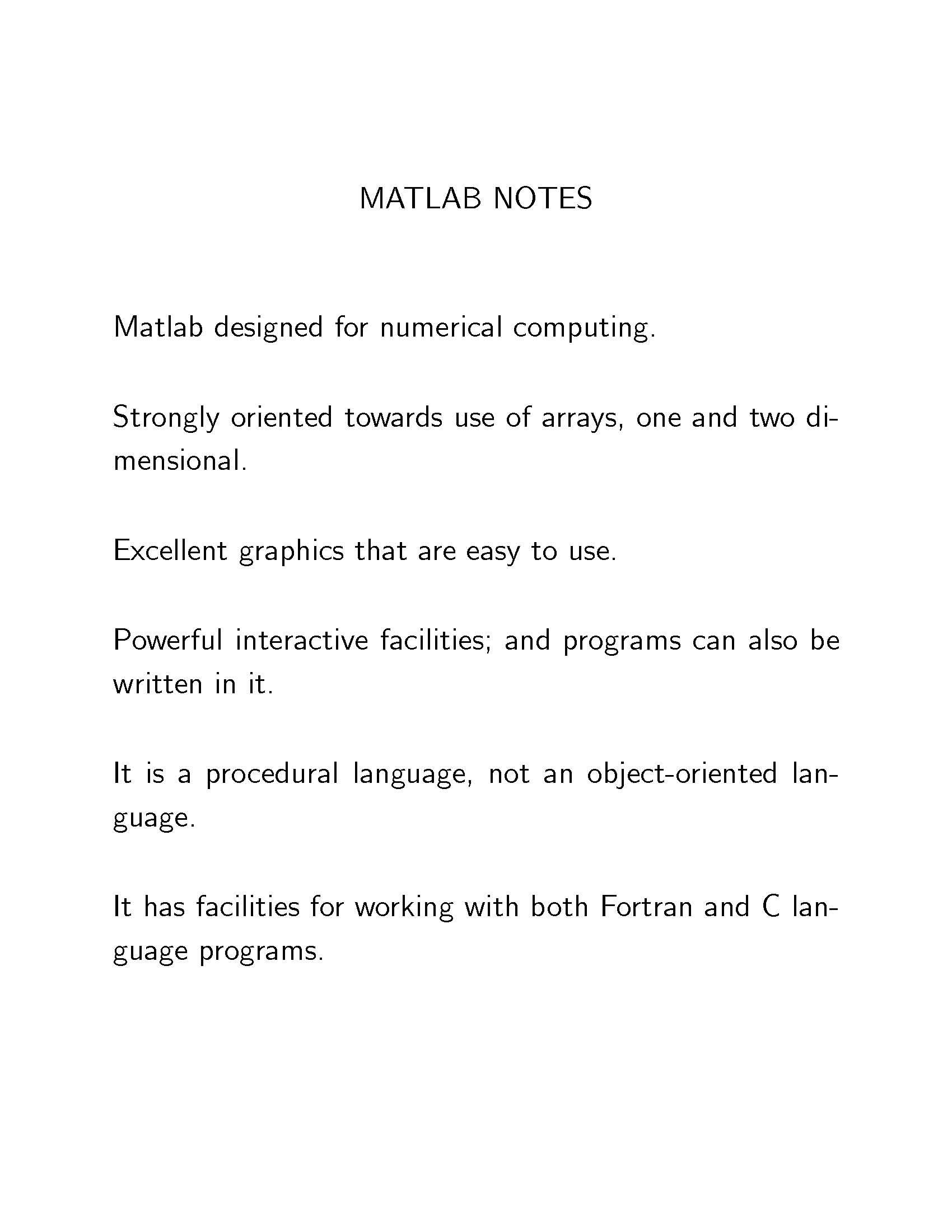 MATLAB NOTES

Matlab designed for numerical computing.

Strongly oriented towards use of arrays, one and two dimensional.

Excellent graphics that are easy to use.

Powerful interactive facilities; and programs can also be written in it.

It is a procedural language, not an object-oriented language.

It has facilities for working with both Fortran and C language programs.